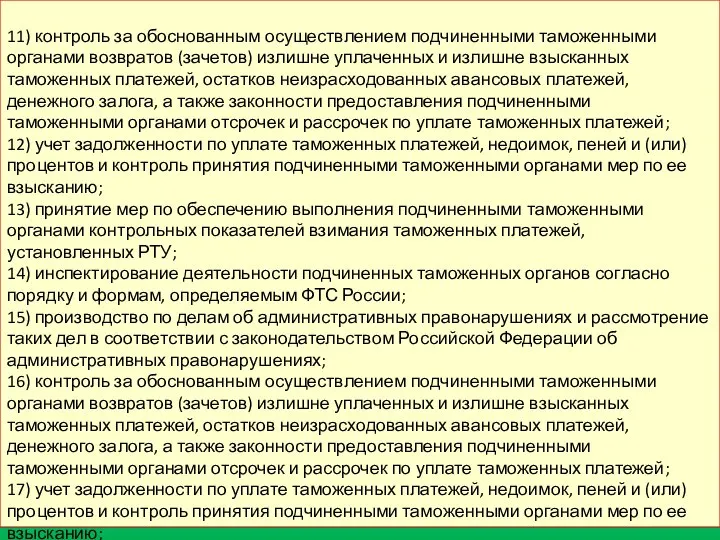 11) контроль за обоснованным осуществлением подчиненными таможенными органами возвратов (зачетов) излишне уплаченных и излишне взысканных таможенных платежей, остатков неизрасходованных авансовых платежей, денежного залога, а также законности предоставления подчиненными таможенными органами отсрочек и рассрочек по уплате таможенных платежей;
12) учет задолженности по уплате таможенных платежей, недоимок, пеней и (или) процентов и контроль принятия подчиненными таможенными органами мер по ее взысканию;
13) принятие мер по обеспечению выполнения подчиненными таможенными органами контрольных показателей взимания таможенных платежей, установленных РТУ;
14) инспектирование деятельности подчиненных таможенных органов согласно порядку и формам, определяемым ФТС России;
15) производство по делам об административных правонарушениях и рассмотрение таких дел в соответствии с законодательством Российской Федерации об административных правонарушениях;
16) контроль за обоснованным осуществлением подчиненными таможенными органами возвратов (зачетов) излишне уплаченных и излишне взысканных таможенных платежей, остатков неизрасходованных авансовых платежей, денежного залога, а также законности предоставления подчиненными таможенными органами отсрочек и рассрочек по уплате таможенных платежей;
17) учет задолженности по уплате таможенных платежей, недоимок, пеней и (или) процентов и контроль принятия подчиненными таможенными органами мер по ее взысканию;